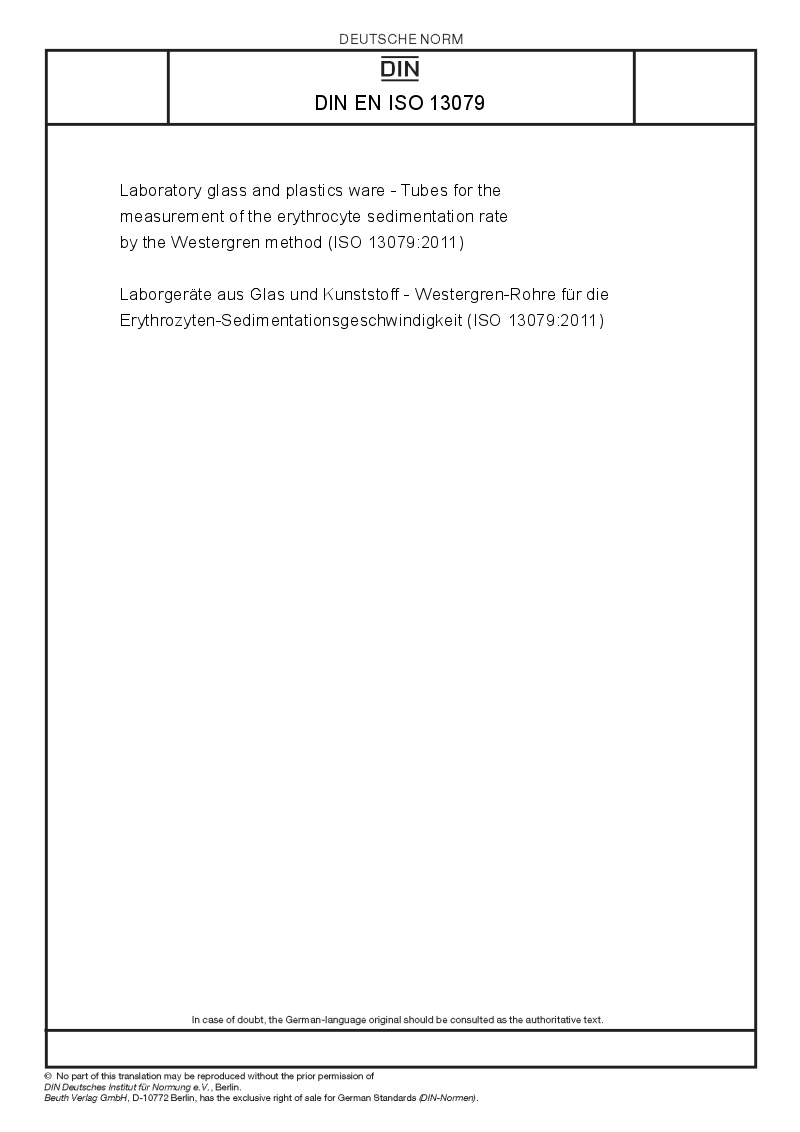 DEUTSCHE NORM

DIN

DIN EN ISO 13079

Laboratory glass and plastics ware - Tubes for the measurement of the erythrocyte sedimentation rate by the Westergren method (ISO 13079:2011)

Laborgeräte aus Glas und Kunststoff - Westergren-Rohre für die Erythrozyten-Sedimentationsgeschwindigkeit (ISO 13079:2011)

In case of doubt, the German-language original should be consulted as the authoritative text.

© No part of this translation may be reproduced without the prior permission of DIN Deutsches Institut für Normung e.V., Berlin.
Beuth Verlag GmbH, D-10772 Berlin, has the exclusive right of sale for German Standards (DIN-Normen).